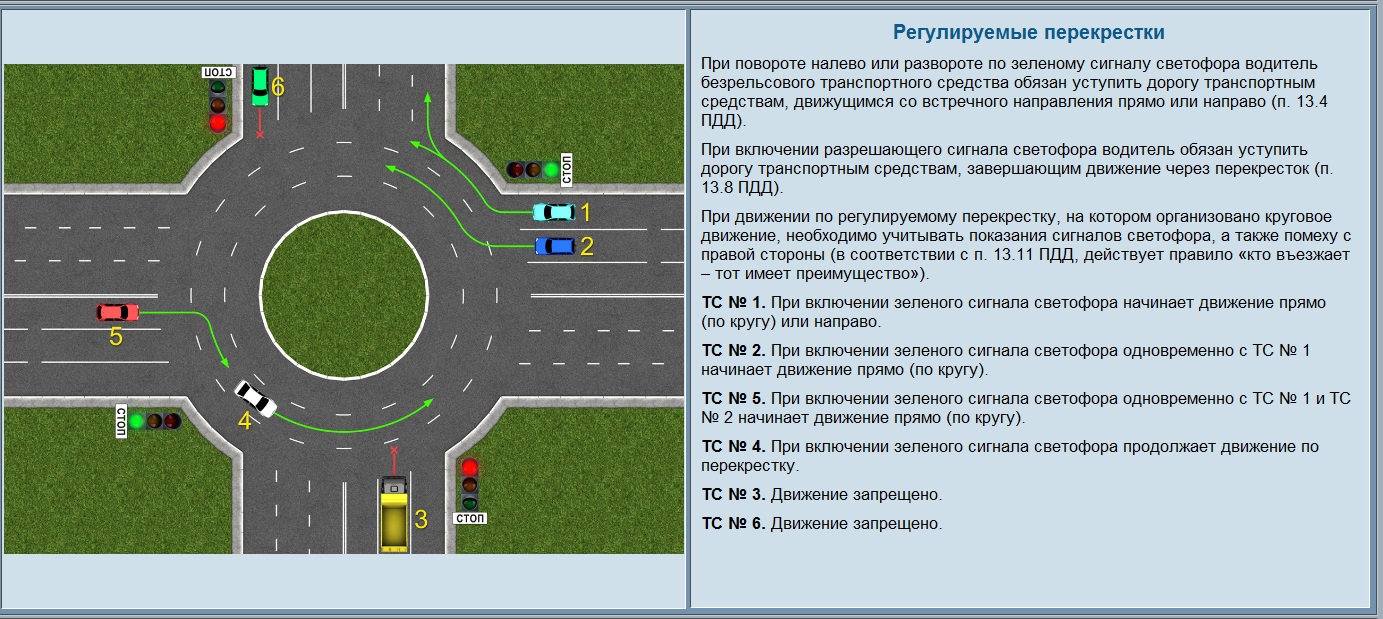 СТОП
6
СТОП
1
2
5
4
СТОП
3
СТОП

Регулируемые перекрестки

При повороте налево или развороте по зеленому сигналу светофора водитель безрельсового транспортного средства обязан уступить дорогу транспортным средствам, движущимся со встречного направления прямо или направо (п. 13.4 ПДД).

При включении разрешающего сигнала светофора водитель обязан уступить дорогу транспортным средствам, завершающим движение через перекресток (п. 13.8 ПДД).

При движении по регулируемому перекрестку, на котором организовано круговое движение, необходимо учитывать показания сигналов светофора, а также помеху с правой стороны (в соответствии с п. 13.11 ПДД, действует правило «кто въезжает – тот имеет преимущество»).

ТС № 1. При включении зеленого сигнала светофора начинает движение прямо (по кругу) или направо.

ТС № 2. При включении зеленого сигнала светофора одновременно с ТС № 1 начинает движение прямо (по кругу).

ТС № 5. При включении зеленого сигнала светофора одновременно с ТС № 1 и ТС № 2 начинает движение прямо (по кругу).

ТС № 4. При включении зеленого сигнала светофора продолжает движение по перекрестку.

ТС № 3. Движение запрещено.

ТС № 6. Движение запрещено.